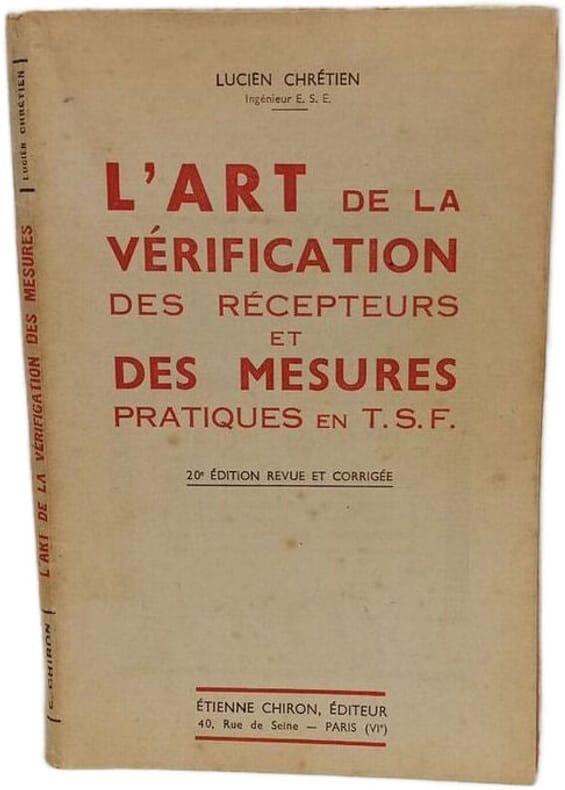 LUCIEN CHRÉTIEN
Ingénieur E. S. E.

L'ART DE LA
VÉRIFICATION
DES RÉCEPTEURS
ET
DES MESURES
PRATIQUES EN T.S.F.

20e ÉDITION REVUE ET CORRIGÉE

ÉTIENNE CHIRON, ÉDITEUR
40, Rue de Seine — PARIS (VIe)

LUCIEN CHRÉTIEN

L'ART DE LA VÉRIFICATION DES MESURES

E. CHIRON